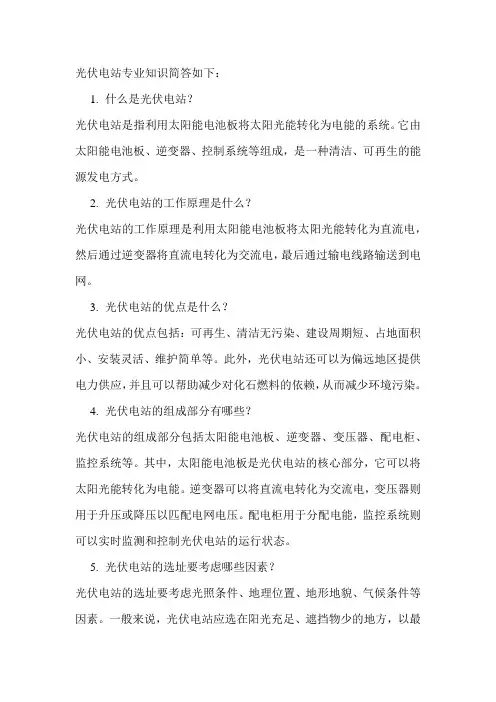 光伏电站专业知识简答如下：

1. 什么是光伏电站？

光伏电站是指利用太阳能电池板将太阳光能转化为电能的系统。它由太阳能电池板、逆变器、控制系统等组成，是一种清洁、可再生的能源发电方式。

2. 光伏电站的工作原理是什么？

光伏电站的工作原理是利用太阳能电池板将太阳光能转化为直流电，然后通过逆变器将直流电转化为交流电，最后通过输电线路输送到电网。

3. 光伏电站的优点是什么？

光伏电站的优点包括：可再生、清洁无污染、建设周期短、占地面积小、安装灵活、维护简单等。此外，光伏电站还可以为偏远地区提供电力供应，并且可以帮助减少对化石燃料的依赖，从而减少环境污染。

4. 光伏电站的组成部分有哪些？

光伏电站的组成部分包括太阳能电池板、逆变器、变压器、配电柜、监控系统等。其中，太阳能电池板是光伏电站的核心部分，它可以将太阳光能转化为电能。逆变器可以将直流电转化为交流电，变压器则用于升压或降压以匹配电网电压。配电柜用于分配电能，监控系统则可以实时监测和控制光伏电站的运行状态。

5. 光伏电站的选址要考虑哪些因素？

光伏电站的选址要考虑光照条件、地理位置、地形地貌、气候条件等因素。一般来说，光伏电站应选在阳光充足、遮挡物少的地方，以最